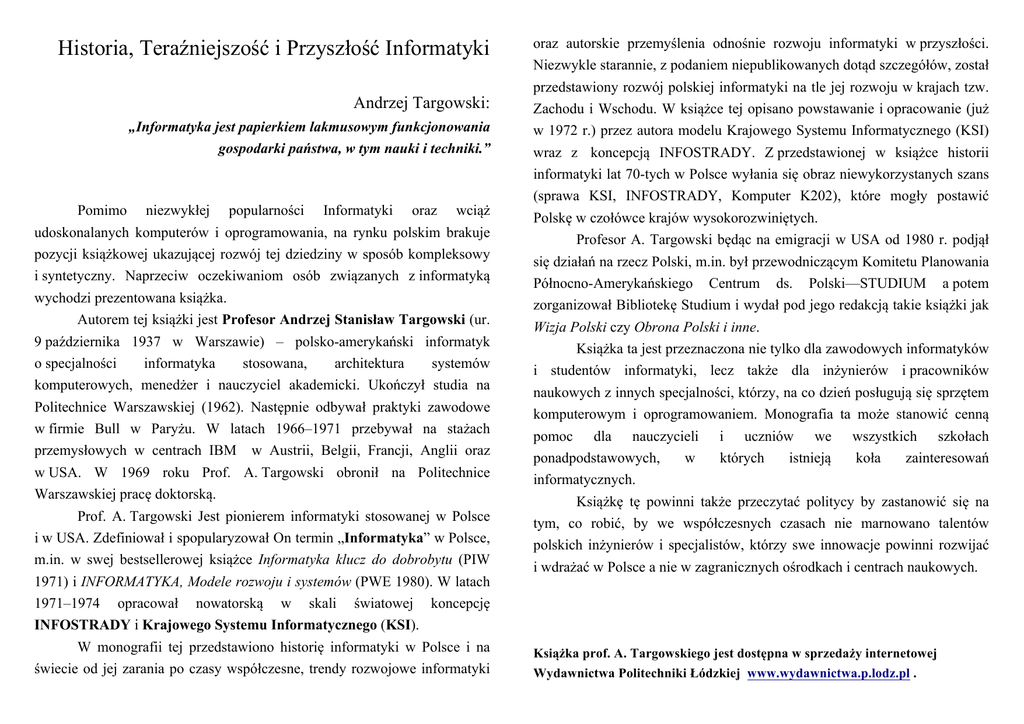 Historia, Teraźniejszość i Przyszłość Informatyki

Andrzej Targowski:

„Informatyka jest papierkiem lakmusowym funkcjonowania gospodarki państwa, w tym nauki i techniki.”

Pomimo niezwykłej popularności Informatyki oraz wciąż udoskonalanych komputerów i oprogramowania, na rynku polskim brakuje pozycji książkowej ukazującej rozwój tej dziedziny w sposób kompleksowy i syntetyczny. Naprzeciw oczekiwaniom osób związanych z informatyką wychodzi prezentowana książka.

Autorem tej książki jest Profesor Andrzej Stanisław Targowski (ur. 9 października 1937 w Warszawie) – polsko-amerykański informatyk o specjalności informatyka stosowana, architektura systemów komputerowych, menedżer i nauczyciel akademicki. Ukończył studia na Politechnice Warszawskiej (1962). Następnie odbywał praktyki zawodowe w firmie Bull w Paryżu. W latach 1966–1971 przebywał na stażach przemysłowych w centrach IBM w Austrii, Belgii, Francji, Anglii oraz w USA. W 1969 roku Prof. A. Targowski obronił na Politechnice Warszawskiej pracę doktorską.

Prof. A. Targowski Jest pionierem informatyki stosowanej w Polsce i w USA. Zdefiniował i spopularyzował On termin „Informatyka” w Polsce, m.in. w swej bestsellerowej książce Informatyka klucz do dobrobytu (PIW 1971) i INFORMATYKA, Modele rozwoju i systemów (PWE 1980). W latach 1971–1974 opracował nowatorską w skali światowej koncepcję INFOSTRADY i Krajowego Systemu Informatycznego (KSI).

W monografii tej przedstawiono historię informatyki w Polsce i na świecie od jej zarania po czasy współczesne, trendy rozwojowe informatyki oraz autorskie przemyślenia odnośnie rozwoju informatyki w przyszłości. Niezwykle starannie, z podaniem niepublikowanych dotąd szczegółów, został przedstawiony rozwój polskiej informatyki na tle jej rozwoju w krajach tzw. Zachodu i Wschodu. W książce tej opisano powstawanie i opracowanie (już w 1972 r.) przez autora modelu Krajowego Systemu Informatycznego (KSI) wraz z koncepcją INFOSTRADY. Z przedstawionej w książce historii informatyki lat 70-tych w Polsce wyłania się obraz niewykorzystanych szans (sprawa KSI, INFOSTRADY, Komputer K202), które mogły postawić Polskę w czołówce krajów wysokorozwiniętych.

Profesor A. Targowski będąc na emigracji w USA od 1980 r. podjął się działań na rzecz Polski, m.in. był przewodniczącym Komitetu Planowania Północno-Amerykańskiego Centrum ds. Polski—STUDIUM a potem zorganizował Bibliotekę Studium i wydał pod jego redakcją takie książki jak Wizja Polski czy Obrona Polski i inne.

Książka ta jest przeznaczona nie tylko dla zawodowych informatyków i studentów informatyki, lecz także dla inżynierów i pracowników naukowych z innych specjalności, którzy, na co dzień posługują się sprzętem komputerowym i oprogramowaniem. Monografia ta może stanowić cenną pomoc dla nauczycieli i uczniów we wszystkich szkołach ponadpodstawowych, w których istnieją koła zainteresowań informatycznych.

Książkę tę powinni także przeczytać politycy by zastanowić się na tym, co robić, by we współczesnych czasach nie marnowano talentów polskich inżynierów i specjalistów, którzy swe innowacje powinni rozwijać i wdrażać w Polsce a nie w zagranicznych ośrodkach i centrach naukowych.

Książka prof. A. Targowskiego jest dostępna w sprzedaży internetowej Wydawnictwa Politechniki Łódzkiej www.wydawnictwa.p.lodz.pl .